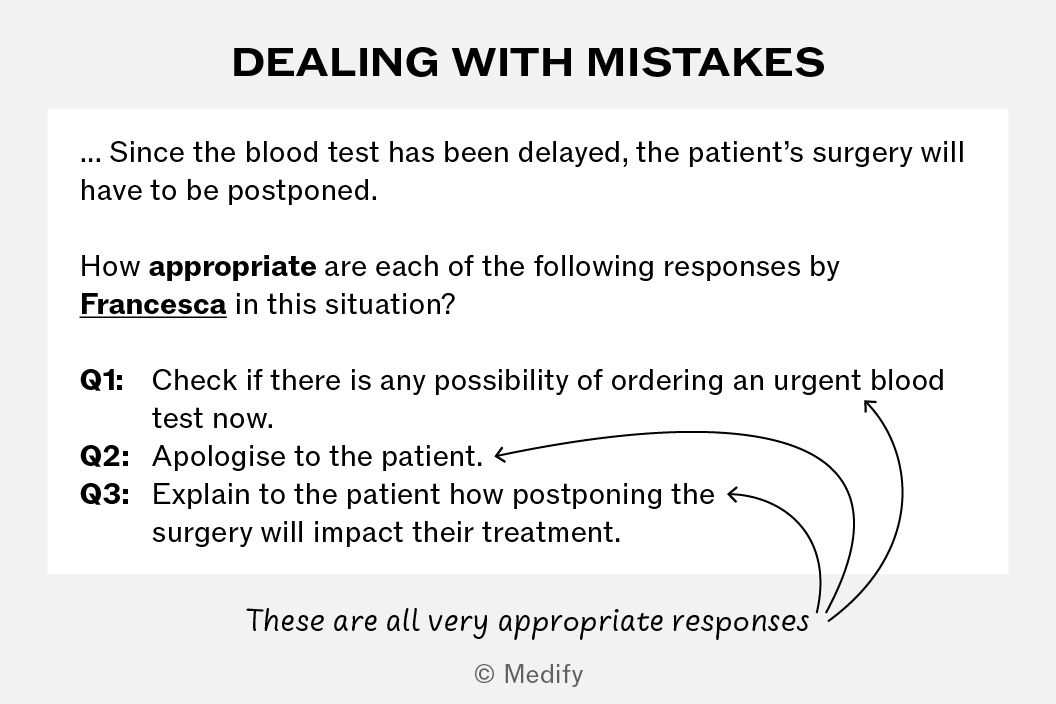 DEALING WITH MISTAKES

... Since the blood test has been delayed, the patient's surgery will have to be postponed.

How appropriate are each of the following responses by Francesca in this situation?

Q1: Check if there is any possibility of ordering an urgent blood test now.
Q2: Apologise to the patient.
Q3: Explain to the patient how postponing the surgery will impact their treatment.

These are all very appropriate responses

© Medify